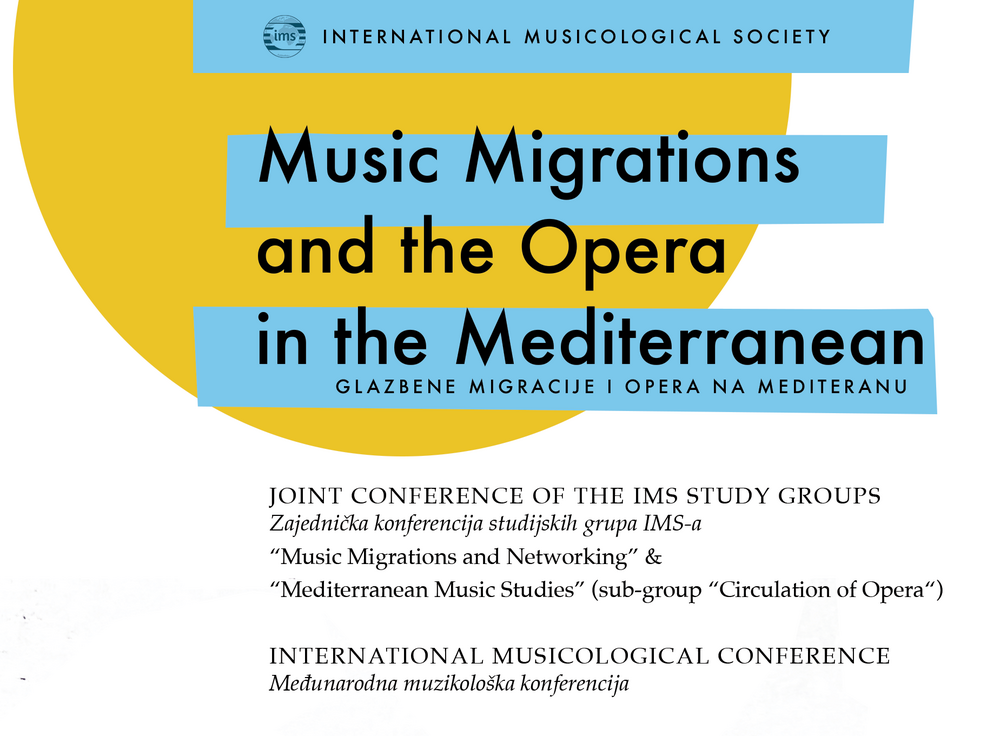 ims INTERNATIONAL MUSICOLOGICAL SOCIETY

Music Migrations and the Opera in the Mediterranean

GLAZBENE MIGRACIJE I OPERA NA MEDITERANU

JOINT CONFERENCE OF THE IMS STUDY GROUPS
Zajednička konferencija studijskih grupa IMS-a
“Music Migrations and Networking” &
“Mediterranean Music Studies” (sub-group “Circulation of Opera“)

INTERNATIONAL MUSICOLOGICAL CONFERENCE
Međunarodna muzikološka konferencija